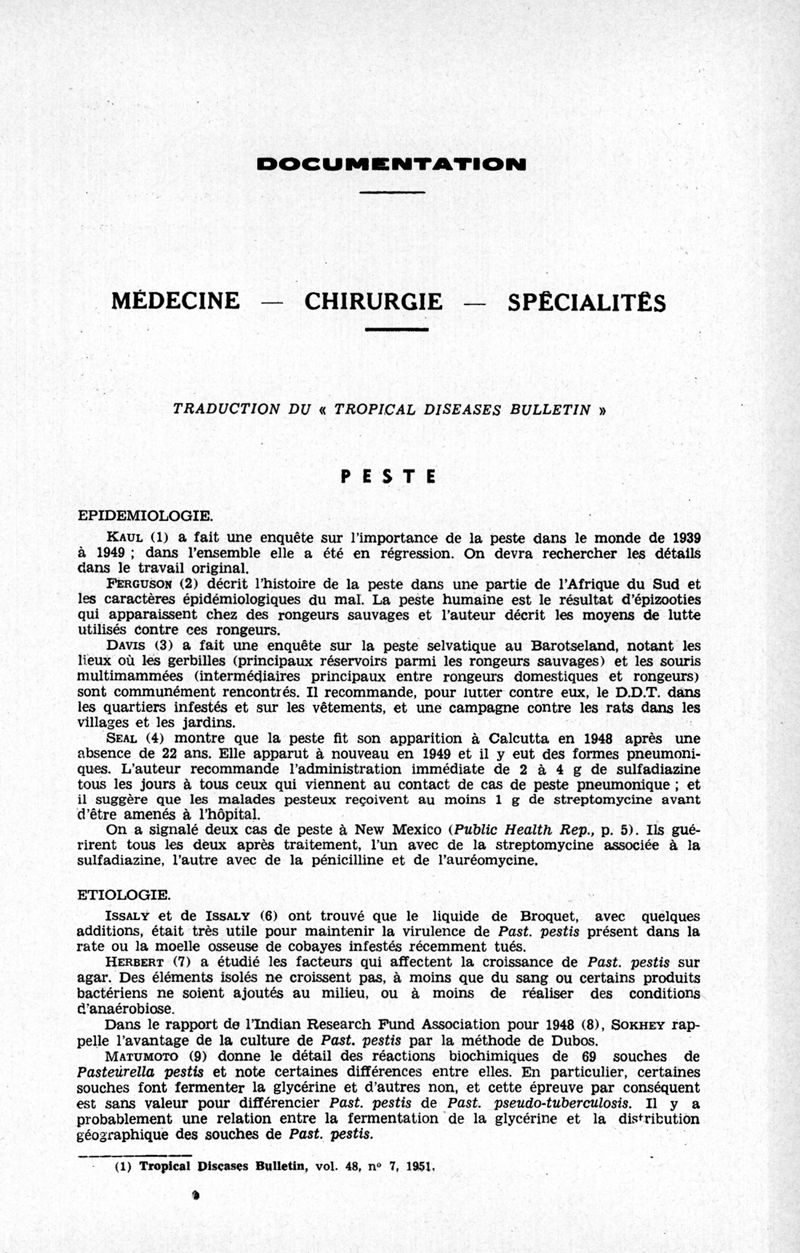 DOCUMENTATION

MÉDECINE — CHIRURGIE — SPÉCIALITÉS

TRADUCTION DU « TROPICAL DISEASES BULLETIN »

PESTE

EPIDEMIOLOGIE.

KAUL (1) a fait une enquête sur l'importance de la peste dans le monde de 1939 à 1949 ; dans l'ensemble elle a été en régression. On devra rechercher les détails dans le travail original.

FERGUSON (2) décrit l'histoire de la peste dans une partie de l'Afrique du Sud et les caractères épidémiologiques du mal. La peste humaine est le résultat d'épizooties qui apparaissent chez des rongeurs sauvages et l'auteur décrit les moyens de lutte utilisés contre ces rongeurs.

DAVIS (3) a fait une enquête sur la peste selvatique au Barotseland, notant les lieux où les gerbilles (principaux réservoirs parmi les rongeurs sauvages) et les souris multimammées (intermédiaires principaux entre rongeurs domestiques et rongeurs) sont communément rencontrés. Il recommande, pour lutter contre eux, le D.D.T. dans les quartiers infestés et sur les vêtements, et une campagne contre les rats dans les villages et les jardins.

SEAL (4) montre que la peste fit son apparition à Calcutta en 1948 après une absence de 22 ans. Elle apparut à nouveau en 1949 et il y eut des formes pneumoniques. L'auteur recommande l'administration immédiate de 2 à 4 g de sulfadiazine tous les jours à tous ceux qui viennent au contact de cas de peste pneumonique ; et il suggère que les malades pesteux reçoivent au moins 1 g de streptomycine avant d'être amenés à l'hôpital.

On a signalé deux cas de peste à New Mexico (Public Health Rep., p. 5). Ils guérirent tous les deux après traitement, l'un avec de la streptomycine associée à la sulfadiazine, l'autre avec de la pénicilline et de l'auréomycine.

ETIOLOGIE.

ISSALY et de ISSALY (6) ont trouvé que le liquide de Broquet, avec quelques additions, était très utile pour maintenir la virulence de Past. pestis présent dans la rate ou la moelle osseuse de cobayes infestés récemment tués.

HERBERT (7) a étudié les facteurs qui affectent la croissance de Past. pestis sur agar. Des éléments isolés ne croissent pas, à moins que du sang ou certains produits bactériens ne soient ajoutés au milieu, ou à moins de réaliser des conditions d'anaérobiose.

Dans le rapport de l'Indian Research Fund Association pour 1948 (8), SOKHEY rappelle l'avantage de la culture de Past. pestis par la méthode de Dubos.

MATUMOTO (9) donne le détail des réactions biochimiques de 69 souches de Pasteurella pestis et note certaines différences entre elles. En particulier, certaines souches font fermenter la glycérine et d'autres non, et cette épreuve par conséquent est sans valeur pour différencier Past. pestis de Past. pseudo-tuberculosis. Il y a probablement une relation entre la fermentation de la glycérine et la distribution géographique des souches de Past. pestis.

(1) Tropical Diseases Bulletin, vol. 48, n° 7, 1951.